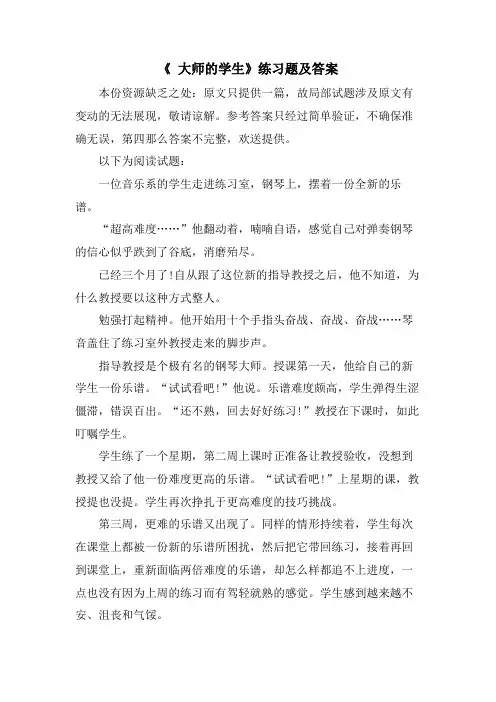 《 大师的学生》练习题及答案

本份资源缺乏之处：原文只提供一篇，故局部试题涉及原文有变动的无法展现，敬请谅解。参考答案只经过简单验证，不确保准确无误，第四那么答案不完整，欢送提供。

以下为阅读试题：

一位音乐系的学生走进练习室，钢琴上，摆着一份全新的乐谱。

“超高难度……”他翻动着，喃喃自语，感觉自己对弹奏钢琴的信心似乎跌到了谷底，消磨殆尽。

已经三个月了！自从跟了这位新的指导教授之后，他不知道，为什么教授要以这种方式整人。

勉强打起精神。他开始用十个手指头奋战、奋战、奋战……琴音盖住了练习室外教授走来的脚步声。

指导教授是个极有名的钢琴大师。授课第一天，他给自己的新学生一份乐谱。“试试看吧！”他说。乐谱难度颇高，学生弹得生涩僵滞，错误百出。“还不熟，回去好好练习！”教授在下课时，如此叮嘱学生。

学生练了一个星期，第二周上课时正准备让教授验收，没想到教授又给了他一份难度更高的乐谱。“试试看吧！”上星期的课，教授提也没提。学生再次挣扎于更高难度的技巧挑战。

第三周，更难的乐谱又出现了。同样的情形持续着，学生每次在课堂上都被一份新的乐谱所困扰，然后把它带回练习，接着再回到课堂上，重新面临两倍难度的乐谱，却怎么样都追不上进度，一点也没有因为上周的练习而有驾轻就熟的感觉。学生感到越来越不安、沮丧和气馁。